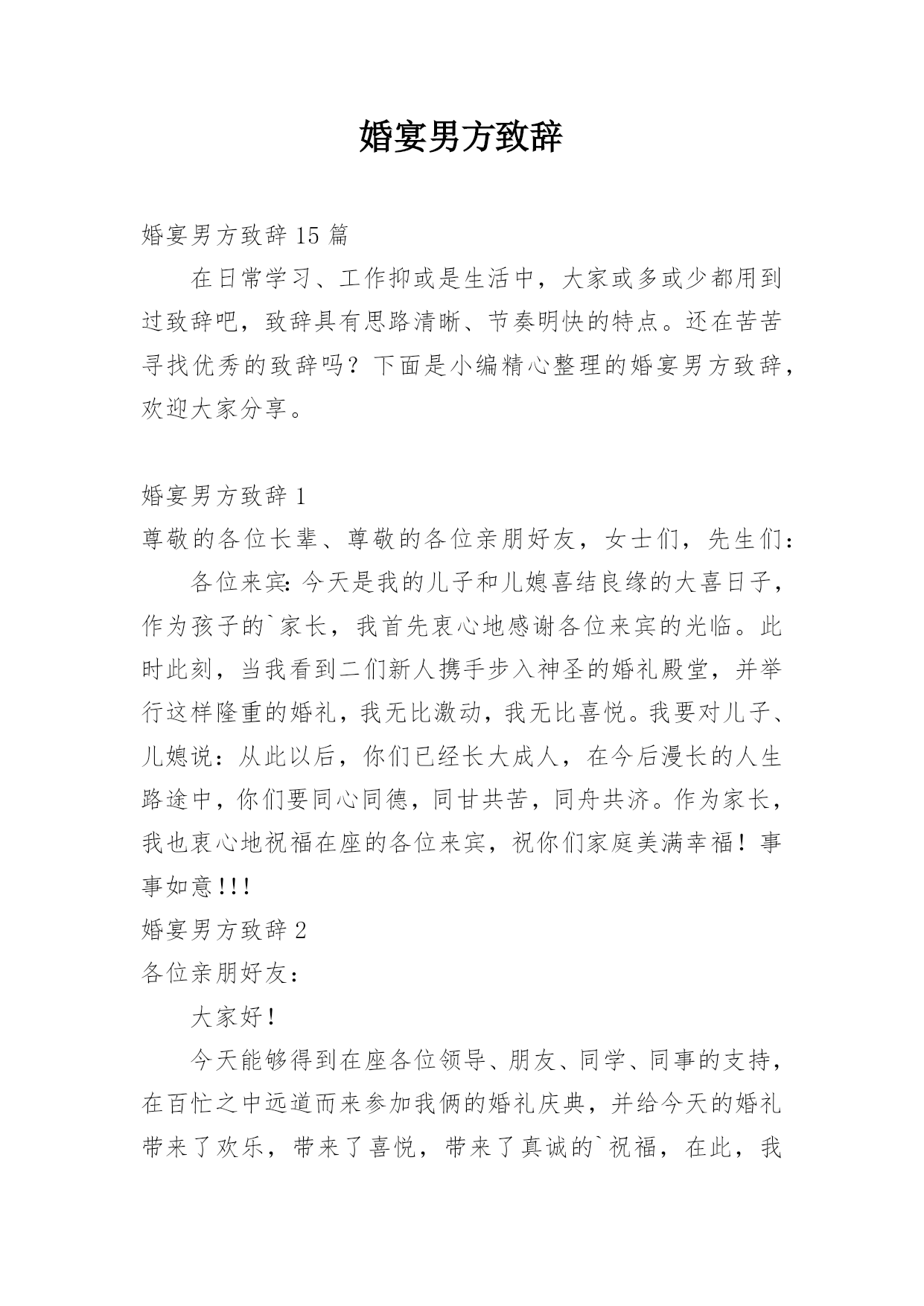 婚宴男方致辞

婚宴男方致辞 15 篇

在日常学习、工作抑或是生活中，大家或多或少都用到过致辞吧，致辞具有思路清晰、节奏明快的特点。还在苦苦寻找优秀的致辞吗？下面是小编精心整理的婚宴男方致辞，欢迎大家分享。

婚宴男方致辞 1

尊敬的各位长辈、尊敬的各位亲朋好友，女士们，先生们：

各位来宾：今天是我的儿子和儿媳喜结良缘的大喜日子，作为孩子的`家长，我首先衷心地感谢各位来宾的光临。此时此刻，当我看到二们新人携手步入神圣的婚礼殿堂，并举行这样隆重的婚礼，我无比激动，我无比喜悦。我要对儿子、儿媳说：从此以后，你们已经长大成人，在今后漫长的人生路途中，你们要同心同德，同甘共苦，同舟共济。作为家长，我也衷心地祝福在座的各位来宾，祝你们家庭美满幸福！事事如意!!!

婚宴男方致辞 2

各位亲朋好友：

大家好!

今天能够得到在座各位领导、朋友、同学、同事的支持，在百忙之中远道而来参加我俩的婚礼庆典，并给今天的婚礼带来了欢乐，带来了喜悦，带来了真诚的`祝福，在此，我